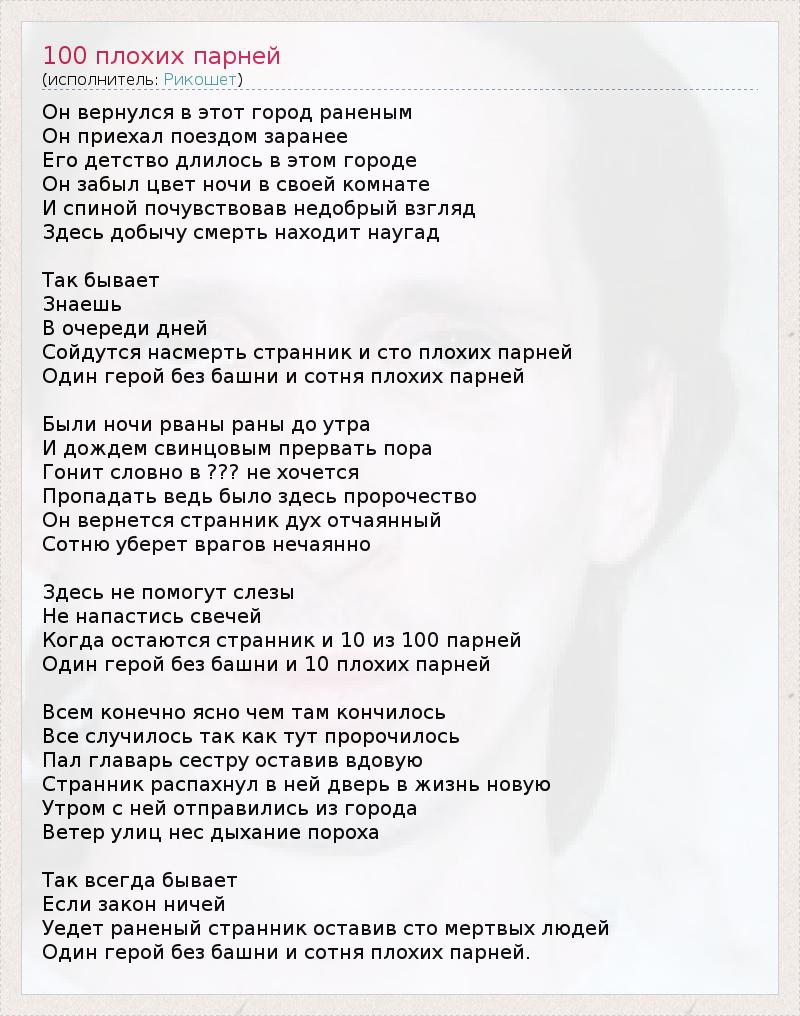 100 плохих парней
(исполнитель: Рикошет)

Он вернулся в этот город раненым
Он приехал поездом заранее
Его детство длилось в этом городе
Он забыл цвет ночи в своей комнате
И спиной почувствовав недобрый взгляд
Здесь добычу смерть находит наугад

Так бывает
Знаешь
В очереди дней
Сойдутся насмерть странник и сто плохих парней
Один герой без башни и сотня плохих парней

Были ночи рваны раны до утра
И дождем свинцовым прервать пора
Гонит словно в ??? не хочется
Пропадать ведь было здесь пророчество
Он вернется странник дух отчаянный
Сотню уберет врагов нечаянно

Здесь не помогут слезы
Не напастись свечей
Когда остаются странник и 10 из 100 парней
Один герой без башни и 10 плохих парней

Всем конечно ясно чем там кончилось
Все случилось так как тут пророчилось
Пал главарь сестру оставив вдовую
Странник распахнул в ней дверь в жизнь новую
Утром с ней отправились из города
Ветер улиц нес дыхание пороха

Так всегда бывает
Если закон ничей
Уедет раненый странник оставив сто мертвых людей
Один герой без башни и сотня плохих парней.